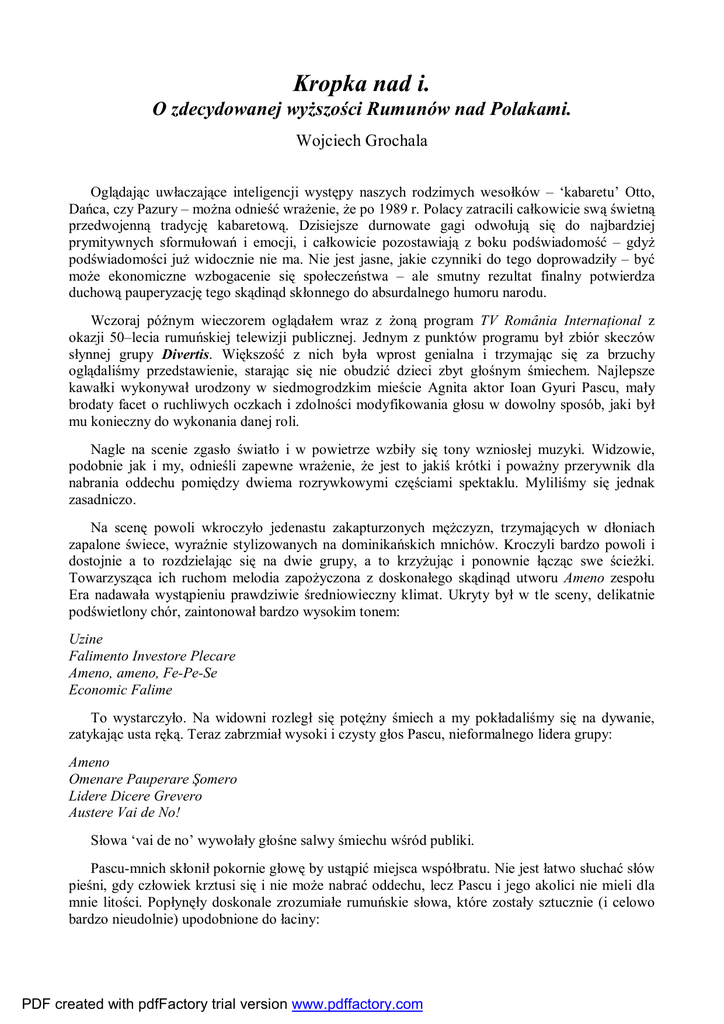 Kropka nad i.
O zdecydowanej wyższości Rumunów nad Polakami.

Wojciech Grochala

Oglądając uwłaczające inteligencji występy naszych rodzimych wesołków – 'kabaretu' Otto, Dańca, czy Pazury – można odnieść wrażenie, że po 1989 r. Polacy zatracili całkowicie swą świetną przedwojenną tradycję kabaretową. Dzisiejsze durnowate gagi odwołują się do najbardziej prymitywnych sformułowań i emocji, i całkowicie pozostawiają z boku podświadomość – gdyż podświadomości już widocznie nie ma. Nie jest jasne, jakie czynniki do tego doprowadziły – być może ekonomiczne wzbogacenie się społeczeństwa – ale smutny rezultat finalny potwierdza duchową pauperyzację tego skądinąd skłonnego do absurdalnego humoru narodu.

Wczoraj późnym wieczorem oglądałem wraz z żoną program TV România Internaţional z okazji 50–lecia rumuńskiej telewizji publicznej. Jednym z punktów programu był zbiór skeczów słynnej grupy Divertis. Większość z nich była wprost genialna i trzymając się za brzuchy oglądaliśmy przedstawienie, starając się nie obudzić dzieci zbyt głośnym śmiechem. Najlepsze kawałki wykonywał urodzony w siedmogrodzkim mieście Agnita aktor Ioan Gyuri Pascu, mały brodaty facet o ruchliwych oczkach i zdolności modyfikowania głosu w dowolny sposób, jaki był mu konieczny do wykonania danej roli.

Nagle na scenie zgasło światło i w powietrze wzbiły się tony wzniosłej muzyki. Widzowie, podobnie jak i my, odnieśli zapewne wrażenie, że jest to jakiś krótki i poważny przerywnik dla nabrania oddechu pomiędzy dwiema rozrywkowymi częściami spektaklu. Myliliśmy się jednak zasadniczo.

Na scenę powoli wkroczyło jedenastu zakapturzonych mężczyzn, trzymających w dłoniach zapalone świece, wyraźnie stylizowanych na dominikańskich mnichów. Kroczyli bardzo powoli i dostojnie a to rozdzielając się na dwie grupy, a to krzyżując i ponownie łącząc swe ścieżki. Towarzysząca ich ruchom melodia zapożyczona z doskonałego skądinąd utworu Ameno zespołu Era nadawała wystąpieniu prawdziwie średniowieczny klimat. Ukryty był w tle sceny, delikatnie podświetlony chór, zaintonował bardzo wysokim tonem:

Uzine
Falimento Investore Plecare
Ameno, ameno, Fe-Pe-Se
Economic Falime

To wystarczyło. Na widowni rozległ się potężny śmiech a my pokładaliśmy się na dywanie, zatykając usta ręką. Teraz zabrzmiał wysoki i czysty głos Pascu, nieformalnego lidera grupy:

Ameno
Omenare Pauperare Şomero
Lidere Dicere Grevero
Austere Vai de No!

Słowa 'vai de no' wywołały głośne salwy śmiechu wśród publiki.

Pascu-mnich skłonił pokornie głowę by ustąpić miejsca współbratu. Nie jest łatwo słuchać słów pieśni, gdy człowiek krztusi się i nie może nabrać oddechu, lecz Pascu i jego akolici nie mieli dla mnie litości. Popłynęły doskonale zrozumiałe rumuńskie słowa, które zostały sztucznie (i celowo bardzo nieudolnie) upodobnione do łaciny:

PDF created with pdfFactory trial version www.pdffactory.com